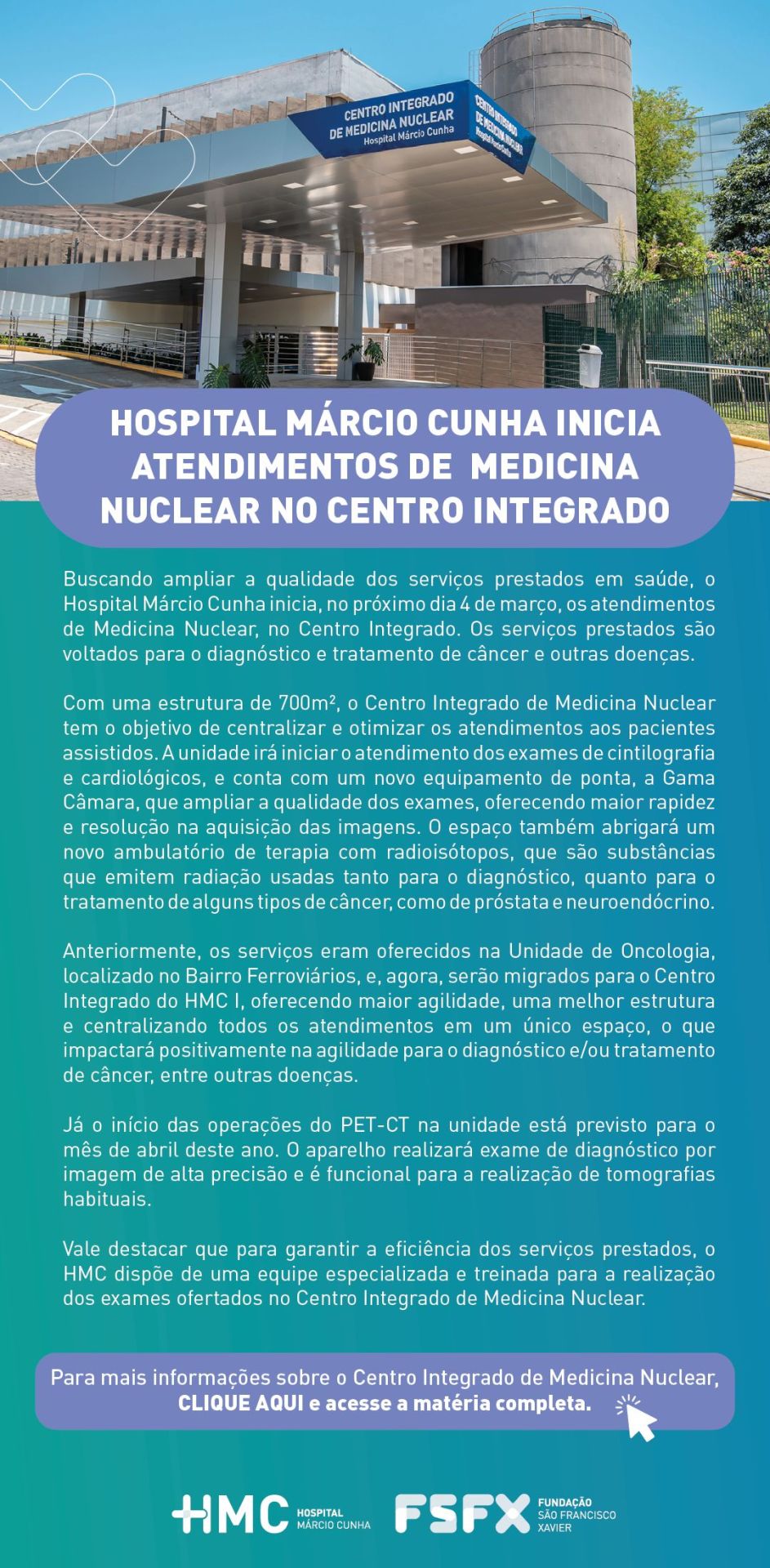 CENTRO INTEGRADO DE MEDICINA NUCLEAR
Hospital Márcio Cunha

CENTRO INTEGRADO DE MEDICINA NUCLEAR
Hospital Márcio Cunha

HOSPITAL MÁRCIO CUNHA INICIA ATENDIMENTOS DE MEDICINA NUCLEAR NO CENTRO INTEGRADO

Buscando ampliar a qualidade dos serviços prestados em saúde, o Hospital Márcio Cunha inicia, no próximo dia 4 de março, os atendimentos de Medicina Nuclear, no Centro Integrado. Os serviços prestados são voltados para o diagnóstico e tratamento de câncer e outras doenças.

Com uma estrutura de 700m², o Centro Integrado de Medicina Nuclear tem o objetivo de centralizar e otimizar os atendimentos aos pacientes assistidos. A unidade irá iniciar o atendimento dos exames de cintilografia e cardiológicos, e conta com um novo equipamento de ponta, a Gama Câmara, que ampliar a qualidade dos exames, oferecendo maior rapidez e resolução na aquisição das imagens. O espaço também abrigará um novo ambulatório de terapia com radioisótopos, que são substâncias que emitem radiação usadas tanto para o diagnóstico, quanto para o tratamento de alguns tipos de câncer, como de próstata e neuroendócrino.

Anteriormente, os serviços eram oferecidos na Unidade de Oncologia, localizado no Bairro Ferroviários, e, agora, serão migrados para o Centro Integrado do HMC I, oferecendo maior agilidade, uma melhor estrutura e centralizando todos os atendimentos em um único espaço, o que impactará positivamente na agilidade para o diagnóstico e/ou tratamento de câncer, entre outras doenças.

Já o início das operações do PET-CT na unidade está previsto para o mês de abril deste ano. O aparelho realizará exame de diagnóstico por imagem de alta precisão e é funcional para a realização de tomografias habituais.

Vale destacar que para garantir a eficiência dos serviços prestados, o HMC dispõe de uma equipe especializada e treinada para a realização dos exames ofertados no Centro Integrado de Medicina Nuclear.

Para mais informações sobre o Centro Integrado de Medicina Nuclear, CLIQUE AQUI e acesse a matéria completa.

HMC HOSPITAL MÁRCIO CUNHA
FSFX FUNDAÇÃO SÃO FRANCISCO XAVIER